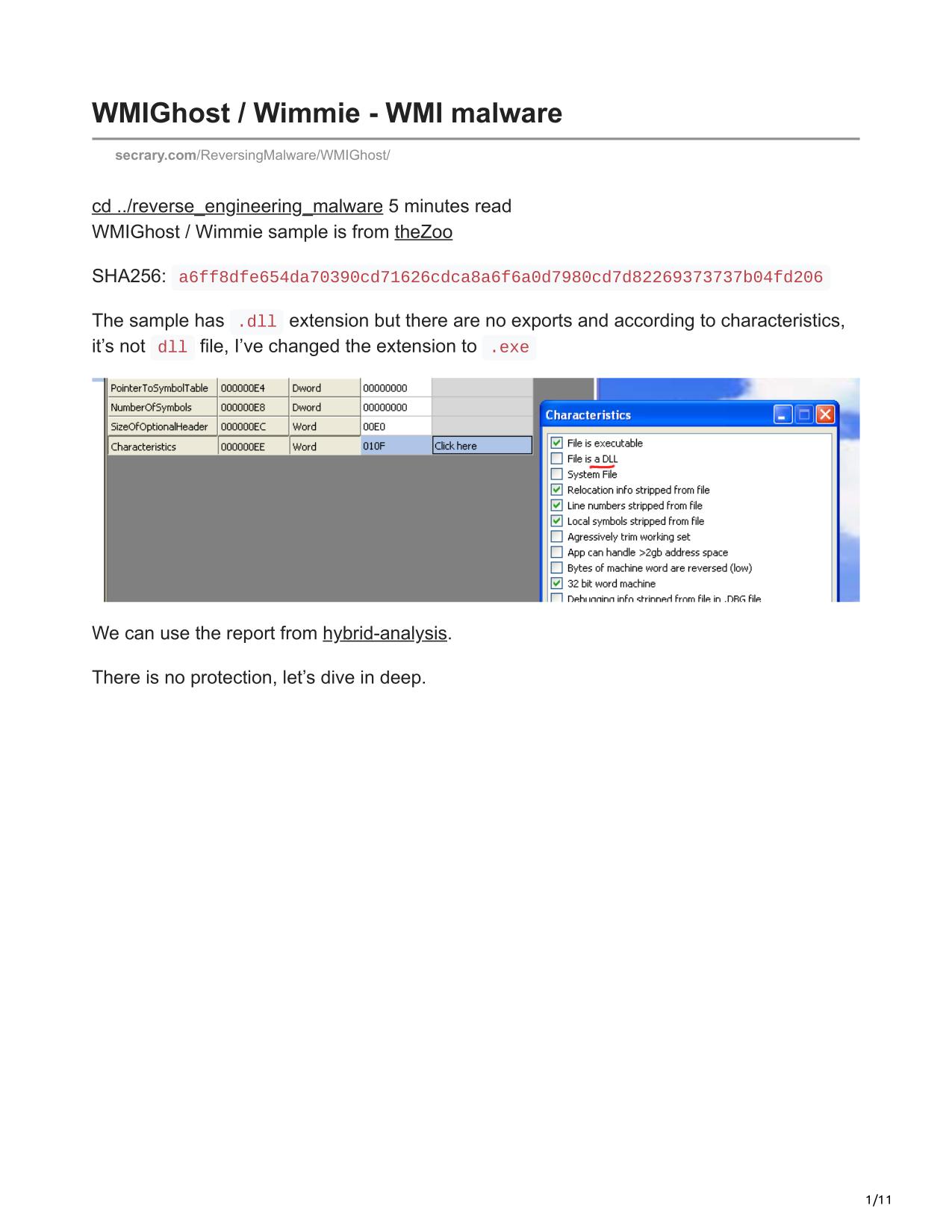 WMIGhost / Wimmie - WMI malware

secrary.com/ReversingMalware/WMIGhost/

cd ../reverse_engineering_malware 5 minutes read
WMIGhost / Wimmie sample is from theZoo

SHA256: a6ff8dfe654da70390cd71626cdca8a6f6a0d7980cd7d82269373737b04fd206

The sample has .dll extension but there are no exports and according to characteristics, it's not dll file, I've changed the extension to .exe

| PointerToSymbolTable | 000000E4 | Dword | 00000000 | |
|---|---|---|---|---|
| NumberOfSymbols | 000000E8 | Dword | 00000000 | |
| SizeOfOptionalHeader | 000000EC | Word | 00E0 | |
| Characteristics | 000000EE | Word | 010F | Click here |

Characteristics

File is executable
File is a DLL
System File
Relocation info stripped from file
Line numbers stripped from file
Local symbols stripped from file
Agressively trim working set
App can handle >2gb address space
Bytes of machine word are reversed (low)
32 bit word machine
Debugging info stripped from file in .DBG file

We can use the report from hybrid-analysis.

There is no protection, let's dive in deep.

1/11